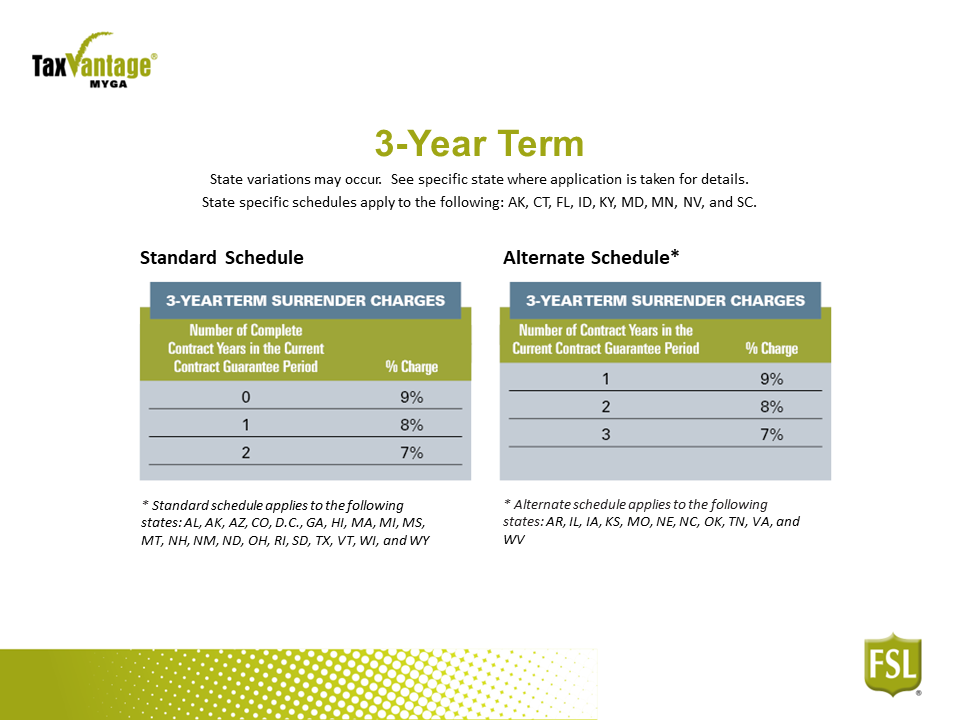 TaxVantage®
MYGA

3-Year Term

State variations may occur. See specific state where application is taken for details.
State specific schedules apply to the following: AK, CT, FL, ID, KY, MD, MN, NV, and SC.

Standard Schedule

3-YEAR TERM SURRENDER CHARGES

| Number of Complete Contract Years in the Current Contract Guarantee Period | % Charge |
|---|---|
| 0 | 9% |
| 1 | 8% |
| 2 | 7% |

* Standard schedule applies to the following states: AL, AK, AZ, CO, D.C., GA, HI, MA, MI, MS, MT, NH, NM, ND, OH, RI, SD, TX, VT, WI, and WY

Alternate Schedule*

3-YEAR TERM SURRENDER CHARGES

| Number of Contract Years in the Current Contract Guarantee Period | % Charge |
|---|---|
| 1 | 9% |
| 2 | 8% |
| 3 | 7% |

* Alternate schedule applies to the following states: AR, IL, IA, KS, MO, NE, NC, OK, TN, VA, and WV

FSL®